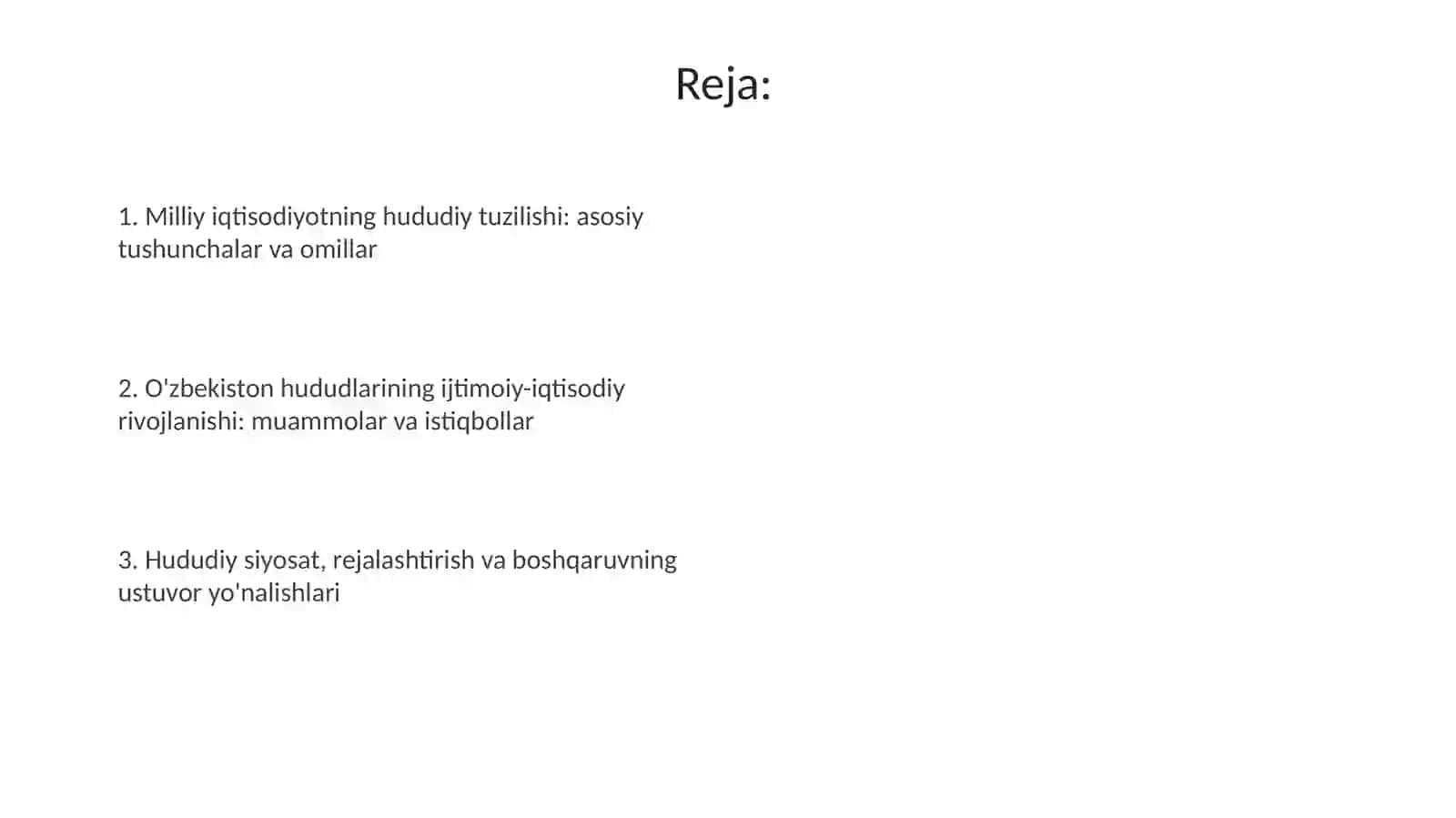 Reja:

1. Milliy iqtisodiyotning hududiy tuzilishi: asosiy tushunchalar va omillar

2. O'zbekiston hududlarining ijtimoiy-iqtisodiy rivojlanishi: muammolar va istiqbollar

3. Hududiy siyosat, rejalashtirish va boshqaruvning ustuvor yo'nalishlari